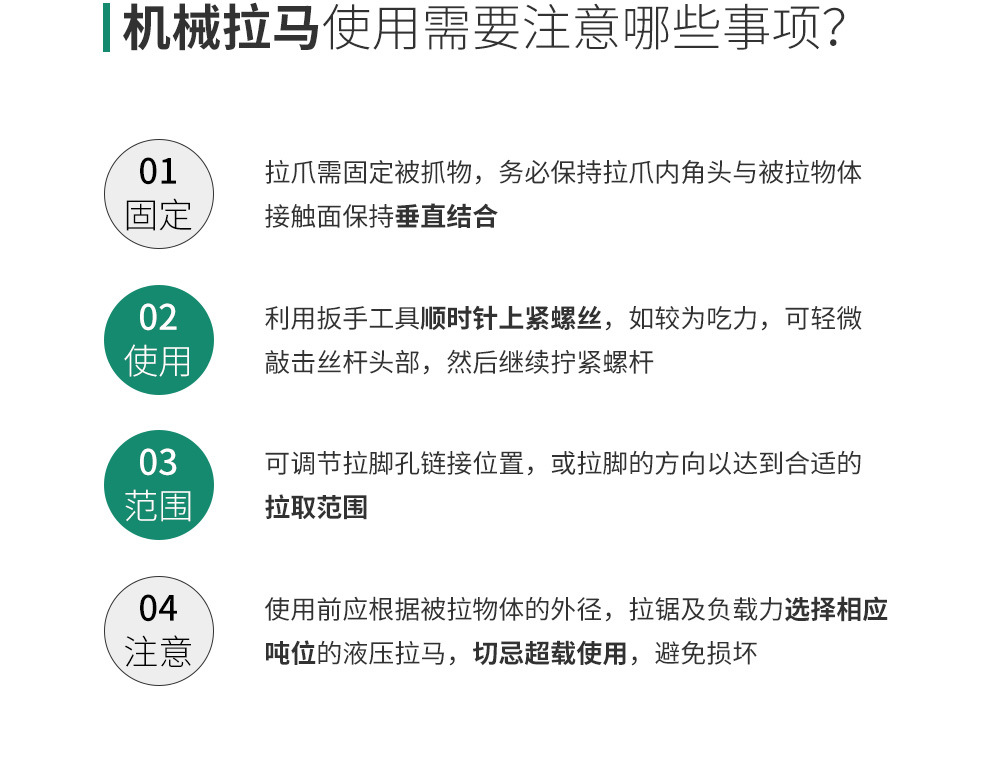 机械拉马使用需要注意哪些事项?

01
固定

拉爪需固定被抓物，务必保持拉爪内角头与被拉物体接触面保持垂直结合

02
使用

利用扳手工具顺时针上紧螺丝，如较为吃力，可轻微敲击丝杆头部，然后继续拧紧螺杆

03
范围

可调节拉脚孔链接位置，或拉脚的方向以达到合适的拉取范围

04
注意

使用前应根据被拉物体的外径，拉锯及负载力选择相应吨位的液压拉马，切忌超载使用，避免损坏